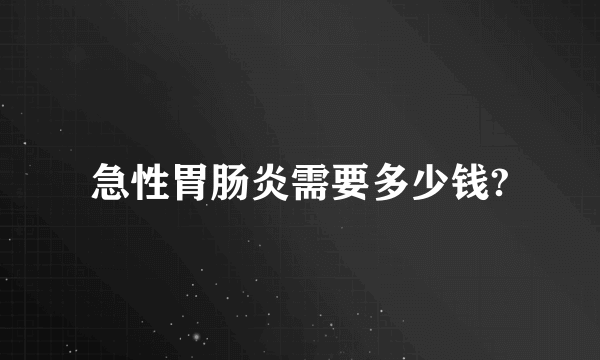 急性胃肠炎需要多少钱?